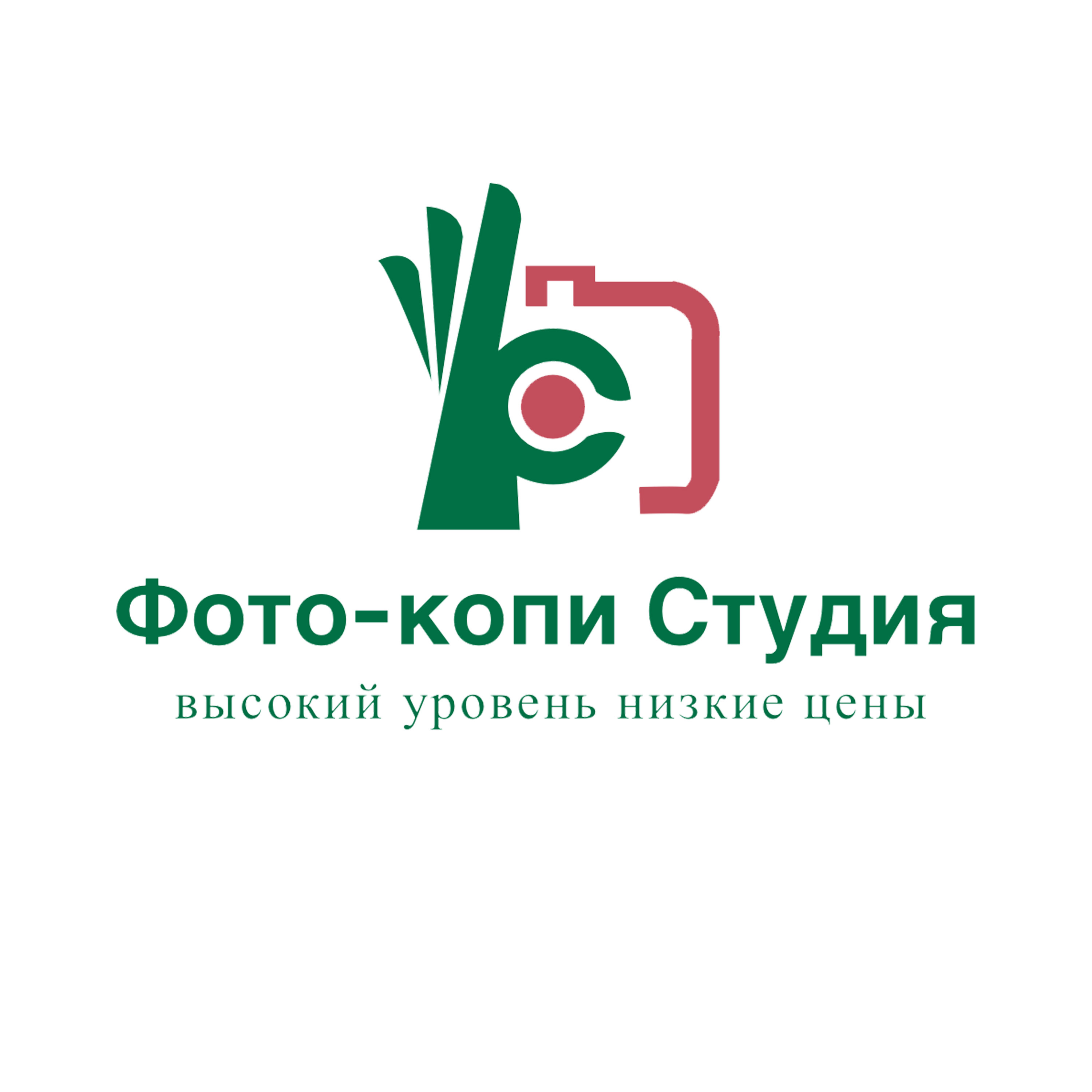 Фото-копи Студия

высокий уровень низкие цены